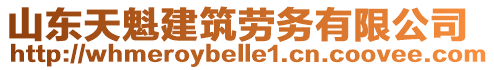 山东天魁建筑劳务有限公司
http://whmeroybelle1.cn.coovee.com